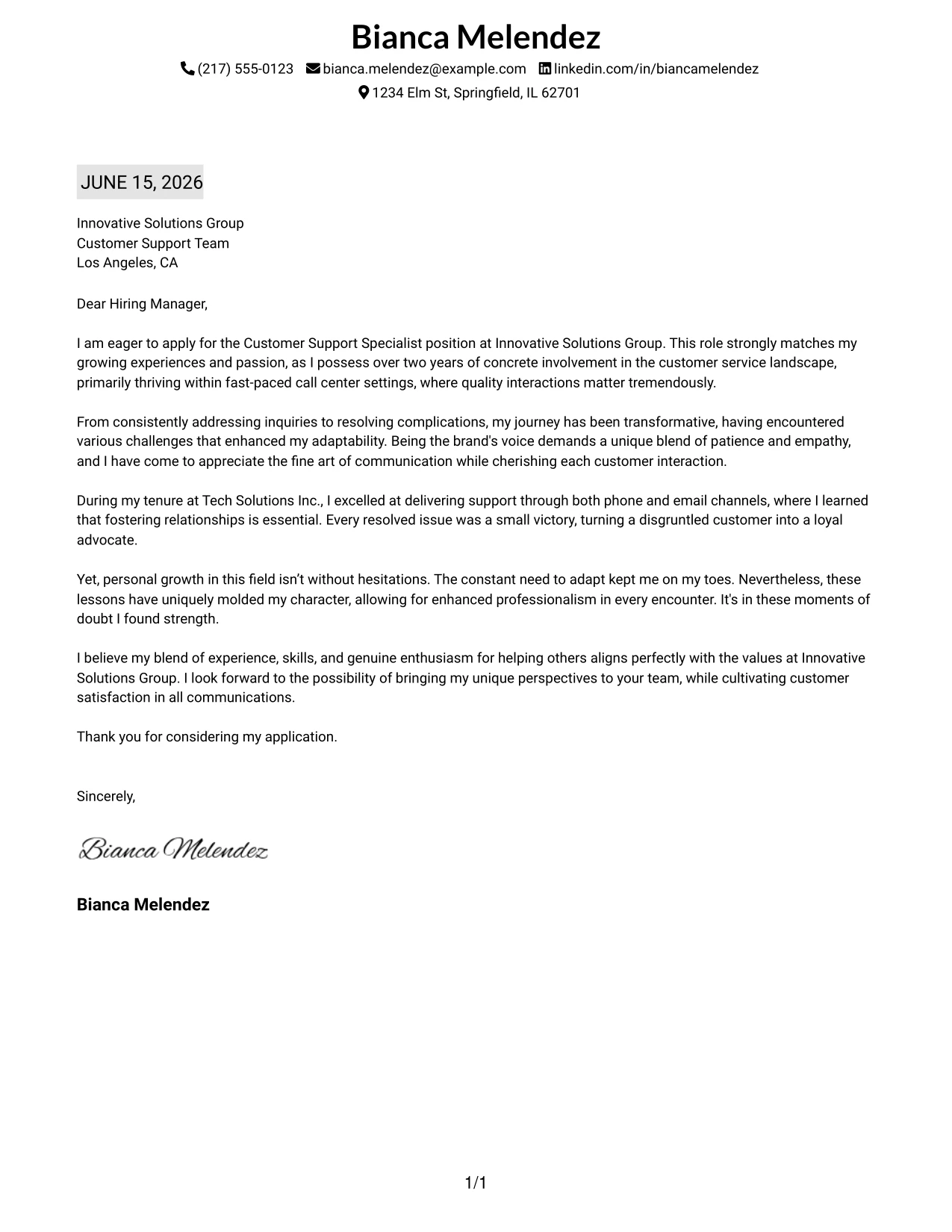 Bianca Melendez

(217) 555-0123 bianca.melendez@example.com linkedin.com/in/biancamelendez
1234 Elm St, Springfield, IL 62701

JUNE 15, 2026

Innovative Solutions Group
Customer Support Team
Los Angeles, CA

Dear Hiring Manager,

I am eager to apply for the Customer Support Specialist position at Innovative Solutions Group. This role strongly matches my growing experiences and passion, as I possess over two years of concrete involvement in the customer service landscape, primarily thriving within fast-paced call center settings, where quality interactions matter tremendously.

From consistently addressing inquiries to resolving complications, my journey has been transformative, having encountered various challenges that enhanced my adaptability. Being the brand's voice demands a unique blend of patience and empathy, and I have come to appreciate the fine art of communication while cherishing each customer interaction.

During my tenure at Tech Solutions Inc., I excelled at delivering support through both phone and email channels, where I learned that fostering relationships is essential. Every resolved issue was a small victory, turning a disgruntled customer into a loyal advocate.

Yet, personal growth in this field isn't without hesitations. The constant need to adapt kept me on my toes. Nevertheless, these lessons have uniquely molded my character, allowing for enhanced professionalism in every encounter. It's in these moments of doubt I found strength.

I believe my blend of experience, skills, and genuine enthusiasm for helping others aligns perfectly with the values at Innovative Solutions Group. I look forward to the possibility of bringing my unique perspectives to your team, while cultivating customer satisfaction in all communications.

Thank you for considering my application.

Sincerely,

Bianca Melendez

Bianca Melendez

1/1